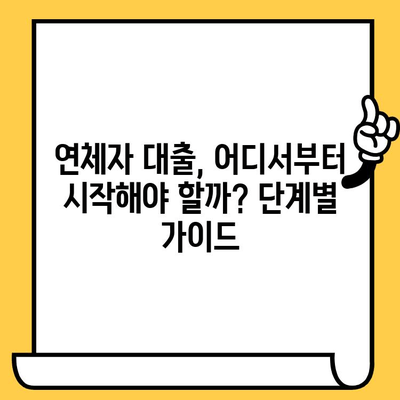 연체자 대출, 어디서부터 시작해야 할까? 단계별 가이드